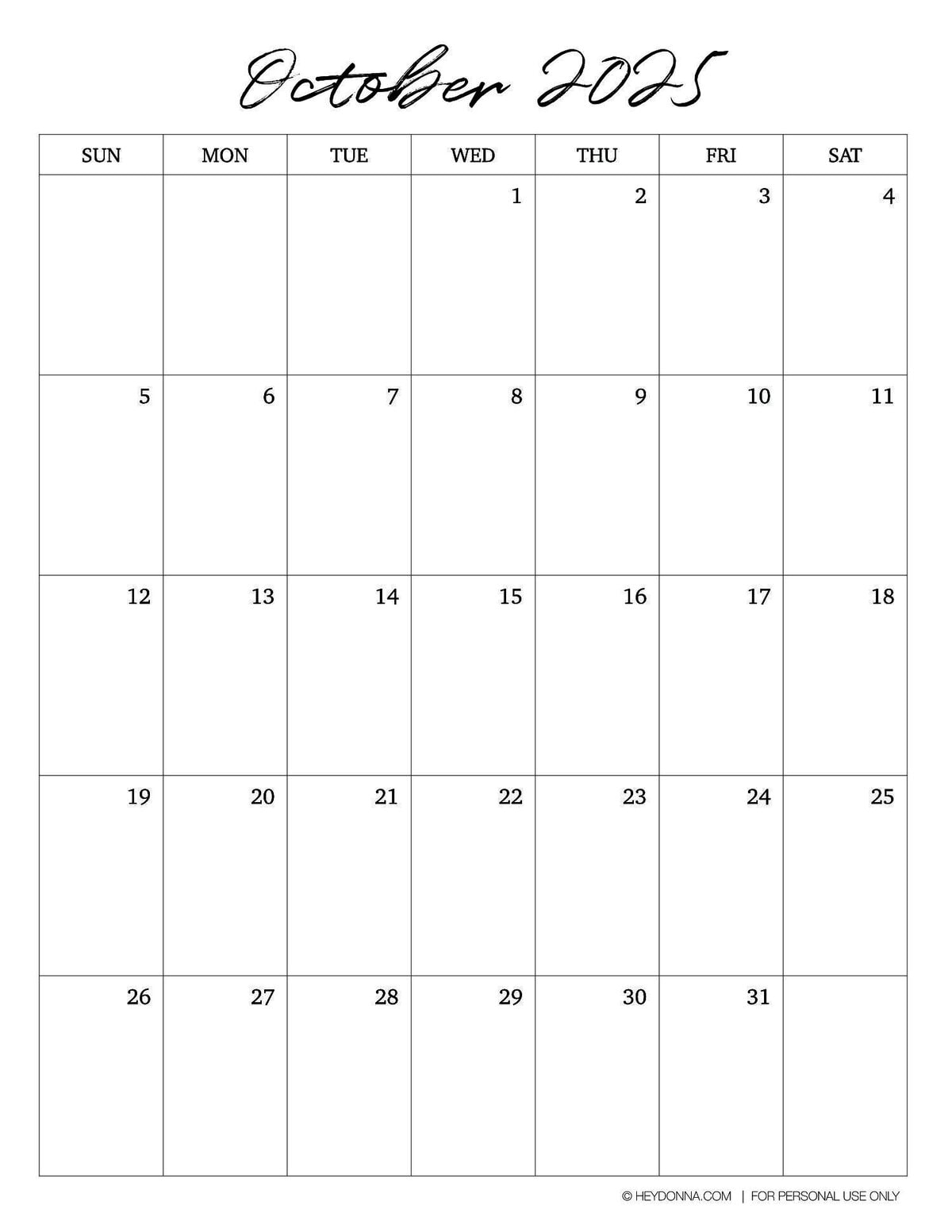 October 2025

| SUN | MON | TUE | WED | THU | FRI | SAT |
|---|---|---|---|---|---|---|
| | | | 1 | 2 | 3 | 4 |
| 5 | 6 | 7 | 8 | 9 | 10 | 11 |
| 12 | 13 | 14 | 15 | 16 | 17 | 18 |
| 19 | 20 | 21 | 22 | 23 | 24 | 25 |
| 26 | 27 | 28 | 29 | 30 | 31 | |

© HEYDONNA.COM | FOR PERSONAL USE ONLY